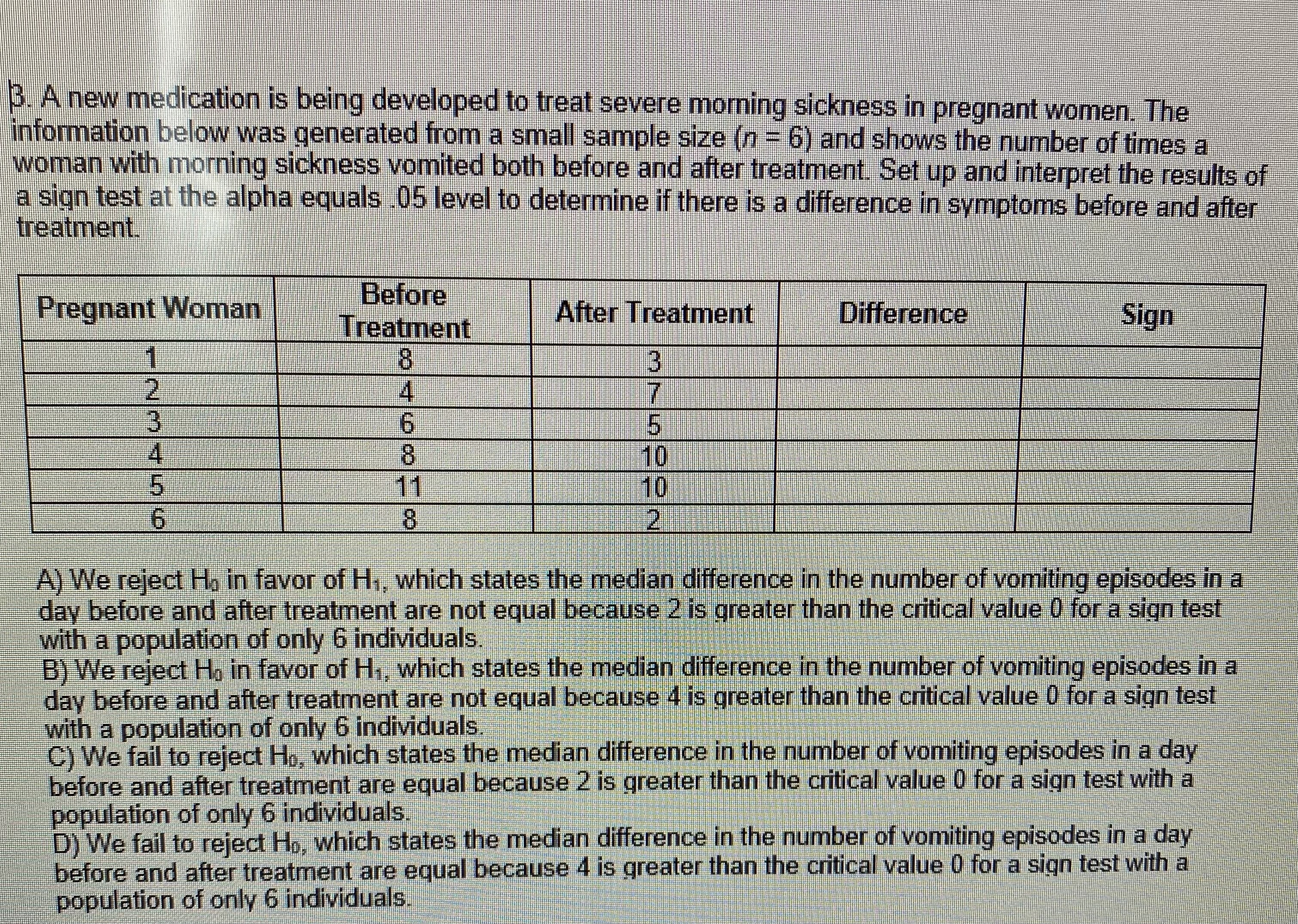 3. A new medication is being developed to treat severe morning sickness in pregnant women. The information below was generated from a small sample size ($n = 6$) and shows the number of times a woman with morning sickness vomited both before and after treatment. Set up and interpret the results of a sign test at the alpha equals .05 level to determine if there is a difference in symptoms before and after treatment.

| Pregnant Woman | Before Treatment | After Treatment | Difference | Sign |
|---|---|---|---|---|
| 1 | 8 | 3 | | |
| 2 | 4 | 7 | | |
| 3 | 6 | 5 | | |
| 4 | 8 | 10 | | |
| 5 | 11 | 10 | | |
| 6 | 8 | 2 | | |

A) We reject $H_0$ in favor of $H_1$, which states the median difference in the number of vomiting episodes in a day before and after treatment are not equal because 2 is greater than the critical value 0 for a sign test with a population of only 6 individuals.
B) We reject $H_0$ in favor of $H_1$, which states the median difference in the number of vomiting episodes in a day before and after treatment are not equal because 4 is greater than the critical value 0 for a sign test with a population of only 6 individuals.
C) We fail to reject $H_0$, which states the median difference in the number of vomiting episodes in a day before and after treatment are equal because 2 is greater than the critical value 0 for a sign test with a population of only 6 individuals.
D) We fail to reject $H_0$, which states the median difference in the number of vomiting episodes in a day before and after treatment are equal because 4 is greater than the critical value 0 for a sign test with a population of only 6 individuals.